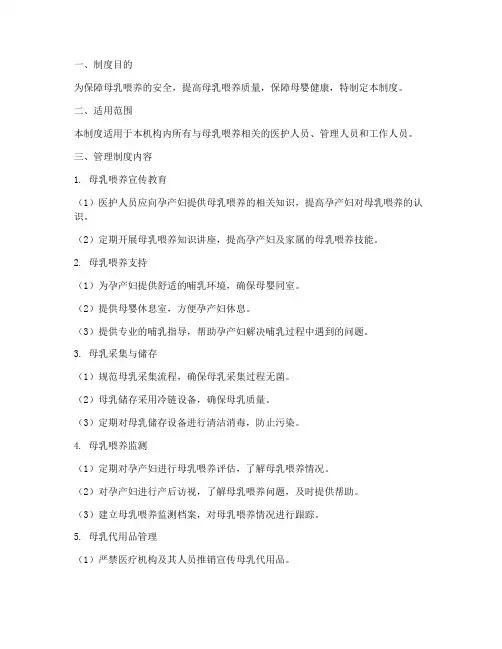 一、制度目的

为保障母乳喂养的安全，提高母乳喂养质量，保障母婴健康，特制定本制度。

二、适用范围

本制度适用于本机构内所有与母乳喂养相关的医护人员、管理人员和工作人员。

三、管理制度内容

1. 母乳喂养宣传教育

（1）医护人员应向孕产妇提供母乳喂养的相关知识，提高孕产妇对母乳喂养的认识。

（2）定期开展母乳喂养知识讲座，提高孕产妇及家属的母乳喂养技能。

2. 母乳喂养支持

（1）为孕产妇提供舒适的哺乳环境，确保母婴同室。

（2）提供母婴休息室，方便孕产妇休息。

（3）提供专业的哺乳指导，帮助孕产妇解决哺乳过程中遇到的问题。

3. 母乳采集与储存

（1）规范母乳采集流程，确保母乳采集过程无菌。

（2）母乳储存采用冷链设备，确保母乳质量。

（3）定期对母乳储存设备进行清洁消毒，防止污染。

4. 母乳喂养监测

（1）定期对孕产妇进行母乳喂养评估，了解母乳喂养情况。

（2）对孕产妇进行产后访视，了解母乳喂养问题，及时提供帮助。

（3）建立母乳喂养监测档案，对母乳喂养情况进行跟踪。

5. 母乳代用品管理

（1）严禁医疗机构及其人员推销宣传母乳代用品。